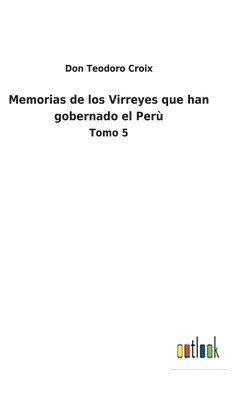 Don Teodoro Croix

Memorias de los Virreyes que han gobernado el Perù

Tomo 5

outlook